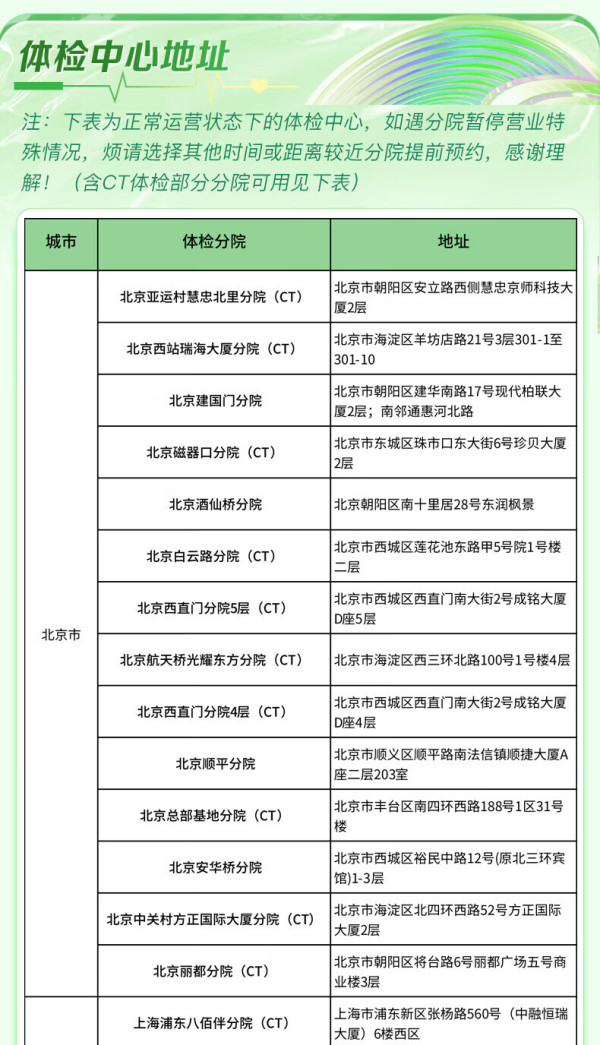 体检中心地址

注：下表为正常运营状态下的体检中心，如遇分院暂停营业特殊情况，烦请选择其他时间或距离较近分院提前预约，感谢理解！（含CT体检部分分院可用见下表）

| 城市 | 体检分院 | 地址 |
|---|---|---|
| 北京市 | 北京亚运村慧忠北里分院（CT） | 北京市朝阳区安立路西侧慧忠京师科技大厦2层 |
| | 北京西站瑞海大厦分院（CT） | 北京市海淀区羊坊店路21号3层301-1至301-10 |
| | 北京建国门分院 | 北京市朝阳区建华南路17号现代柏联大厦2层；南邻通惠河北路 |
| | 北京磁器口分院（CT） | 北京市东城区珠市口东大街6号珍贝大厦2层 |
| | 北京酒仙桥分院 | 北京朝阳区南十里居28号东润枫景 |
| | 北京白云路分院（CT） | 北京市西城区莲花池东路甲5号院1号楼二层 |
| | 北京西直门分院5层（CT） | 北京市西城区西直门南大街2号成铭大厦D座5层 |
| | 北京航天桥光耀东方分院（CT） | 北京市海淀区西三环北路100号1号楼4层 |
| | 北京西直门分院4层（CT） | 北京市西城区西直门南大街2号成铭大厦D座4层 |
| | 北京顺平分院 | 北京市顺义区顺平路南法信镇顺捷大厦A座二层203室 |
| | 北京总部基地分院（CT） | 北京市丰台区南四环西路188号1区31号楼 |
| | 北京安华桥分院 | 北京市西城区裕民中路12号(原北三环宾馆)1-3层 |
| | 北京中关村方正国际大厦分院（CT） | 北京市海淀区北四环西路52号方正国际大厦2层 |
| | 北京丽都分院（CT） | 北京市朝阳区将台路6号丽都广场五号商业楼3层 |
| | 上海浦东八佰伴分院（CT） | 上海市浦东新区张杨路560号（中融恒瑞大厦）6楼西区 |